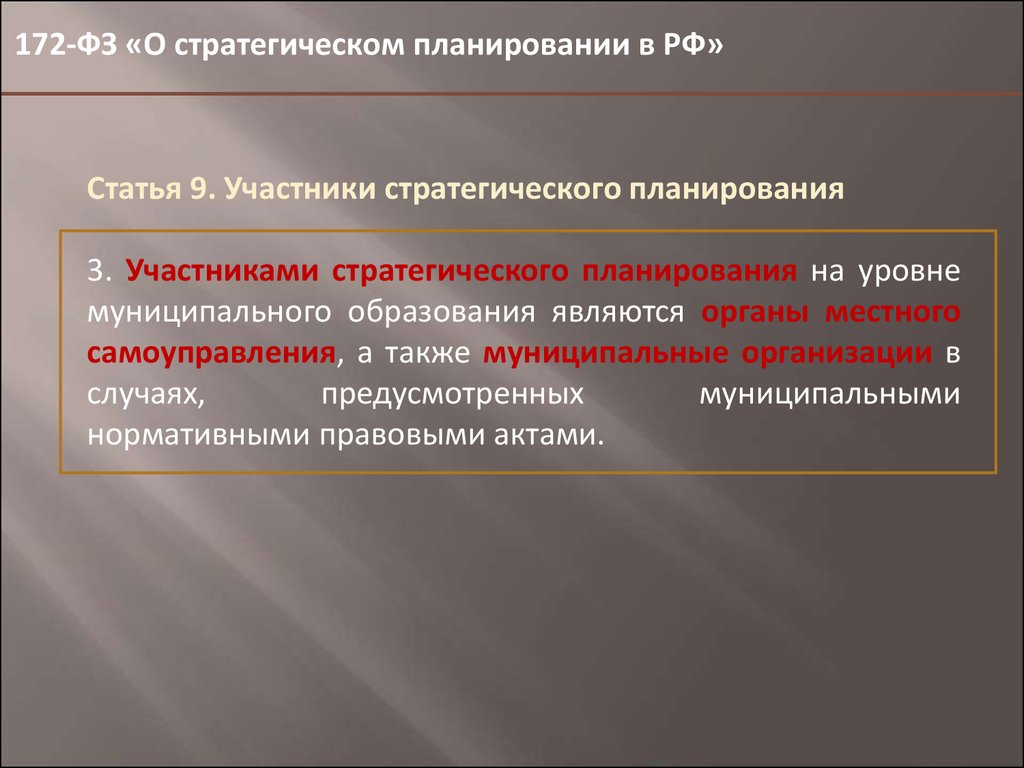 172-ФЗ «О стратегическом планировании в РФ»

Статья 9. Участники стратегического планирования

3. Участниками стратегического планирования на уровне муниципального образования являются органы местного самоуправления, а также муниципальные организации в случаях, предусмотренных муниципальными нормативными правовыми актами.